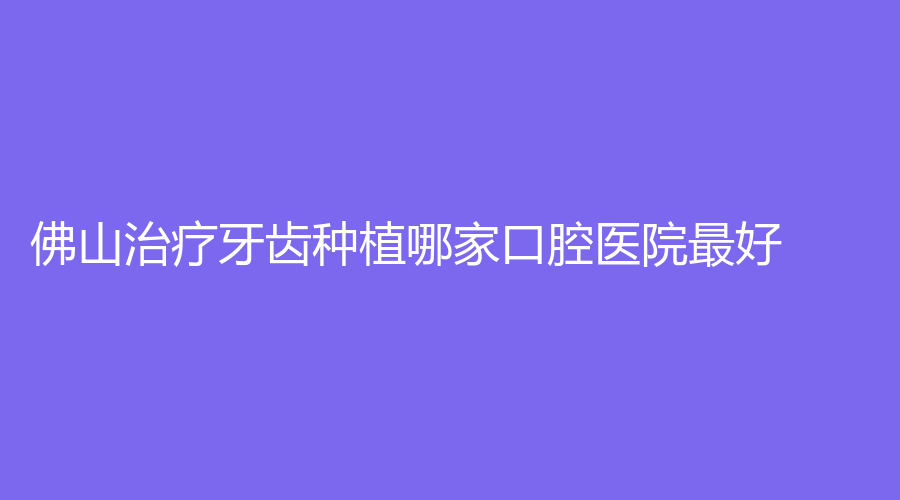 佛山治疗牙齿种植哪家口腔医院最好